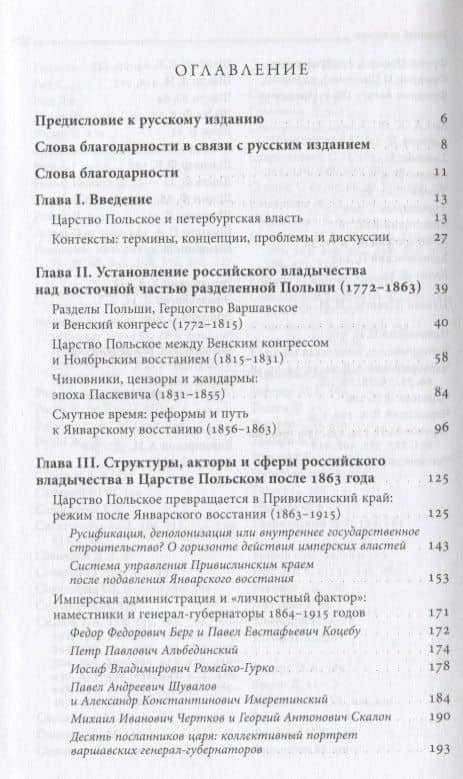 ОГЛАВЛЕНИЕ

Предисловие к русскому изданию 6

Слова благодарности в связи с русским изданием 8

Слова благодарности 11

Глава I. Введение 13

Царство Польское и петербургская власть 13

Контексты: термины, концепции, проблемы и дискуссии 27

Глава II. Установление российского владычества над восточной частью разделенной Польши (1772–1863) 39

Разделы Польши, Герцогство Варшавское и Венский конгресс (1772–1815) 40

Царство Польское между Венским конгрессом и Ноябрьским восстанием (1815–1831) 58

Чиновники, цензоры и жандармы: эпоха Паскевича (1831–1855) 84

Смутное время: реформы и путь к Январскому восстанию (1856–1863) 96

Глава III. Структуры, акторы и сферы российского владычества в Царстве Польском после 1863 года 125

Царство Польское превращается в Привислинский край: режим после Январского восстания (1863–1915) 125

Русификация, деполонизация или внутреннее государственное строительство? О горизонте действия имперских властей 143

Система управления Привислинским краем после подавления Январского восстания 153

Имперская администрация и «личностный фактор»: наместники и генерал-губернаторы 1864–1915 годов 171

Федор Федорович Берг и Павел Евстафьевич Коцебу 172

Петр Павлович Альбединский 174

Иосиф Владимирович Ромейко-Гурко 178

Павел Андреевич Шувалов и Александр Константинович Имеретинский 184

Михаил Иванович Чертков и Георгий Антонович Скалон 190

Десять посланников царя: коллективный портрет варшавских генерал-губернаторов 193